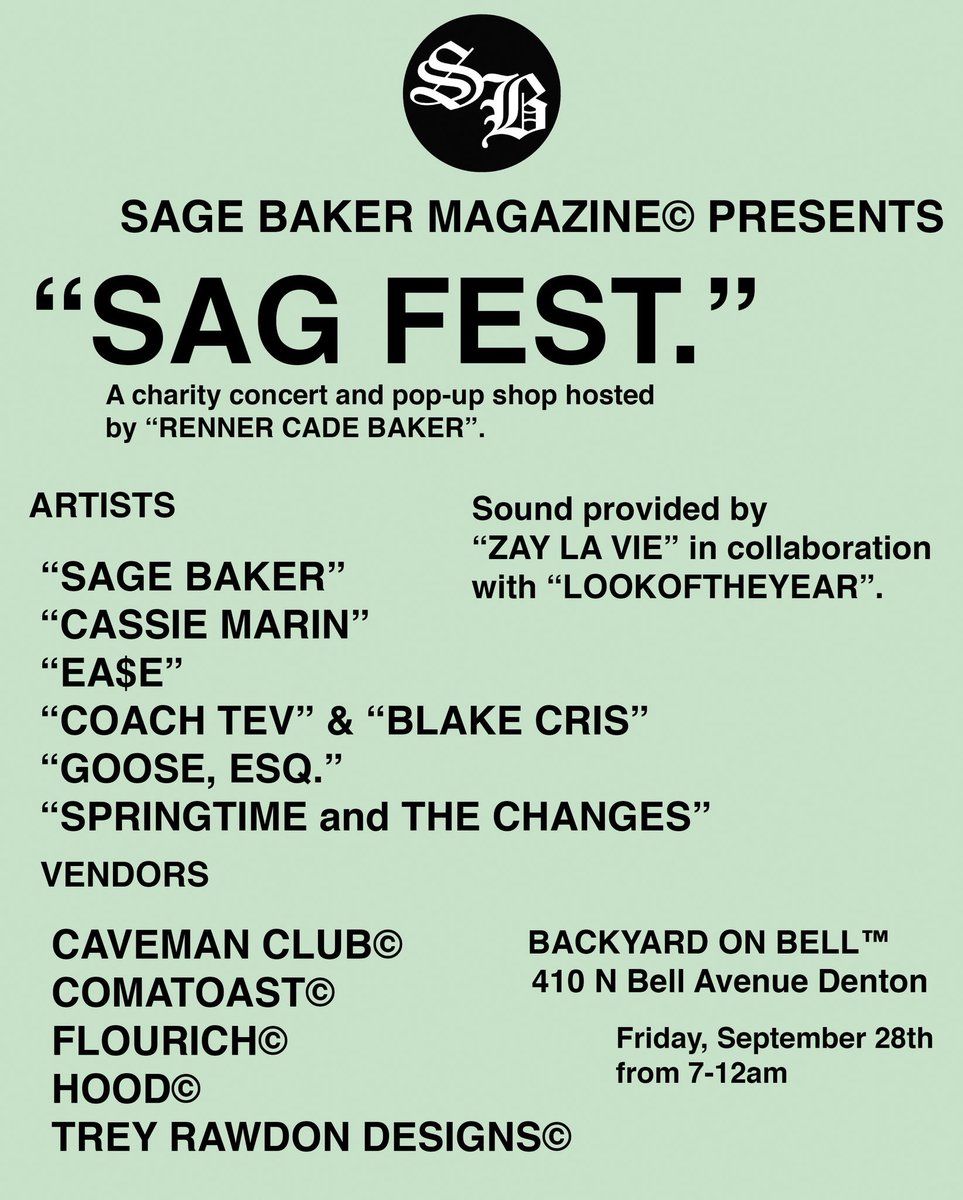 SB

SAGE BAKER MAGAZINE© PRESENTS

"SAG FEST."

A charity concert and pop-up shop hosted by "RENNER CADE BAKER".

ARTISTS

"SAGE BAKER"
"CASSIE MARIN"
"EA$E"
"COACH TEV" & "BLAKE CRIS"
"GOOSE, ESQ."
"SPRINGTIME and THE CHANGES"

Sound provided by "ZAY LA VIE" in collaboration with "LOOKOFTHEYEAR".

VENDORS

CAVEMAN CLUB©
COMATOAST©
FLOURICH©
HOOD©
TREY RAWDON DESIGNS©

BACKYARD ON BELL™
410 N Bell Avenue Denton

Friday, September 28th
from 7-12am